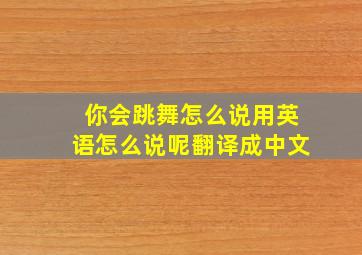 你会跳舞怎么说用英语怎么说呢翻译成中文